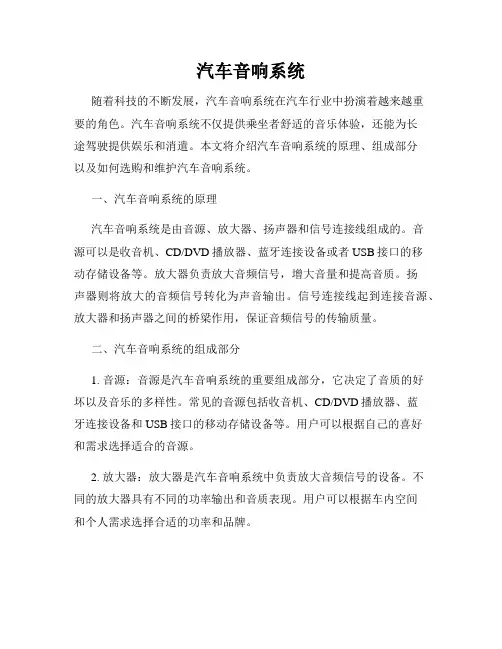 汽车音响系统

随着科技的不断发展，汽车音响系统在汽车行业中扮演着越来越重要的角色。汽车音响系统不仅提供乘坐者舒适的音乐体验，还能为长途驾驶提供娱乐和消遣。本文将介绍汽车音响系统的原理、组成部分以及如何选购和维护汽车音响系统。

一、汽车音响系统的原理

汽车音响系统是由音源、放大器、扬声器和信号连接线组成的。音源可以是收音机、CD/DVD 播放器、蓝牙连接设备或者 USB 接口的移动存储设备等。放大器负责放大音频信号，增大音量和提高音质。扬声器则将放大的音频信号转化为声音输出。信号连接线起到连接音源、放大器和扬声器之间的桥梁作用，保证音频信号的传输质量。

二、汽车音响系统的组成部分

1. 音源：音源是汽车音响系统的重要组成部分，它决定了音质的好坏以及音乐的多样性。常见的音源包括收音机、CD/DVD 播放器、蓝牙连接设备和 USB 接口的移动存储设备等。用户可以根据自己的喜好和需求选择适合的音源。

2. 放大器：放大器是汽车音响系统中负责放大音频信号的设备。不同的放大器具有不同的功率输出和音质表现。用户可以根据车内空间和个人需求选择合适的功率和品牌。